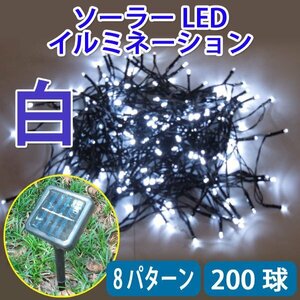 ソーラー LED
イルミネーション

白

8パターン

200 球